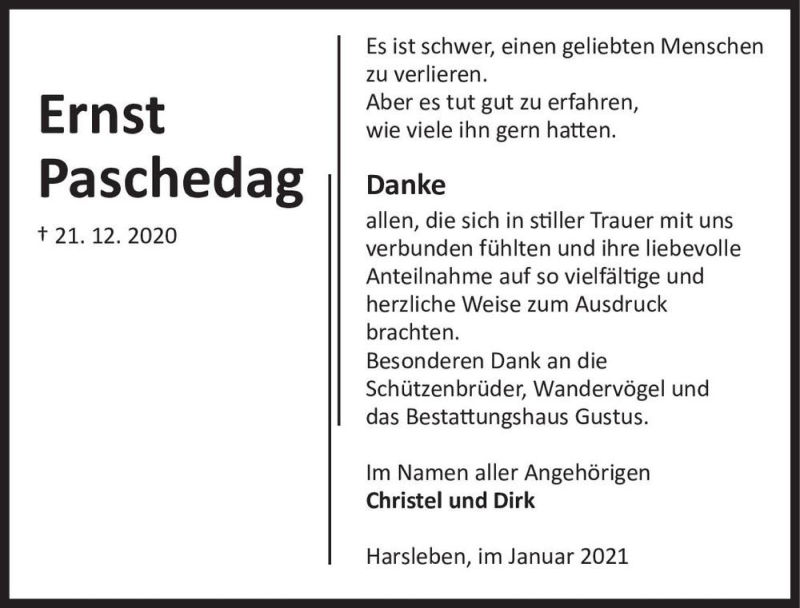 Ernst Paschedag

† 21. 12. 2020

Es ist schwer, einen geliebten Menschen zu verlieren.
Aber es tut gut zu erfahren, wie viele ihn gern hatten.

Danke

allen, die sich in stiller Trauer mit uns verbunden fühlten und ihre liebevolle Anteilnahme auf so vielfältige und herzliche Weise zum Ausdruck brachten.
Besonderen Dank an die Schützenbrüder, Wandervögel und das Bestattungshaus Gustus.

Im Namen aller Angehörigen
Christel und Dirk

Harsleben, im Januar 2021